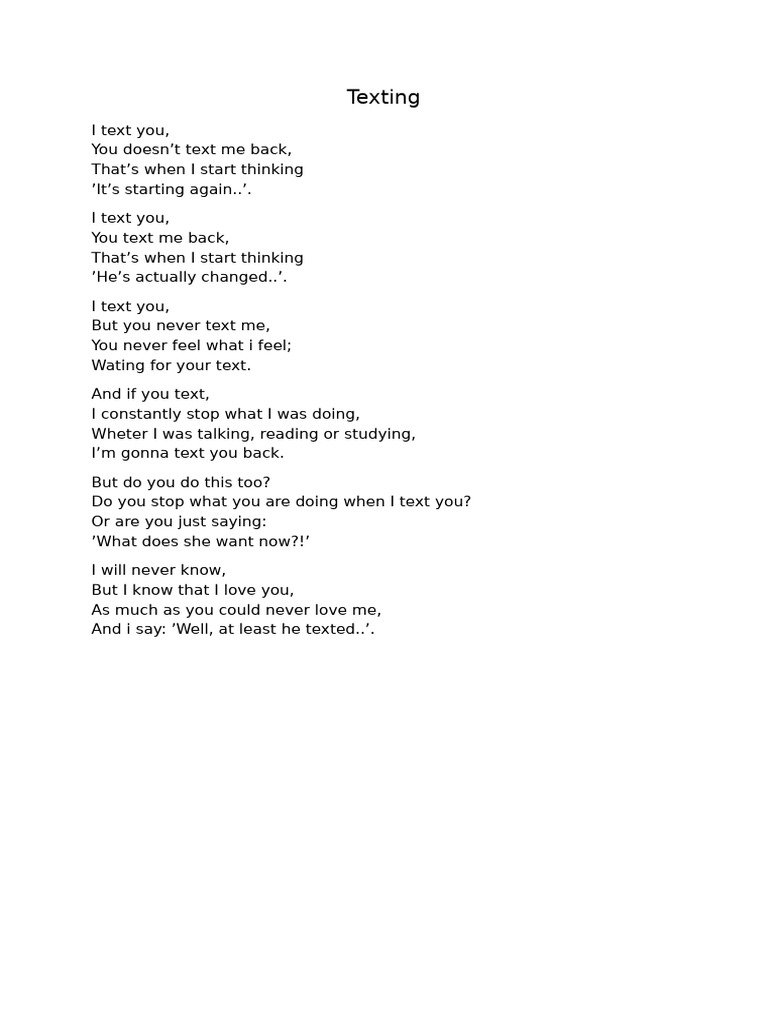 Texting

I text you,
You doesn’t text me back,
That’s when I start thinking
’It’s starting again..’.

I text you,
You text me back,
That’s when I start thinking
’He’s actually changed..’.

I text you,
But you never text me,
You never feel what i feel;
Wating for your text.

And if you text,
I constantly stop what I was doing,
Wheter I was talking, reading or studying,
I’m gonna text you back.

But do you do this too?
Do you stop what you are doing when I text you?
Or are you just saying:
’What does she want now?!’

I will never know,
But I know that I love you,
As much as you could never love me,
And i say: ’Well, at least he texted..’.